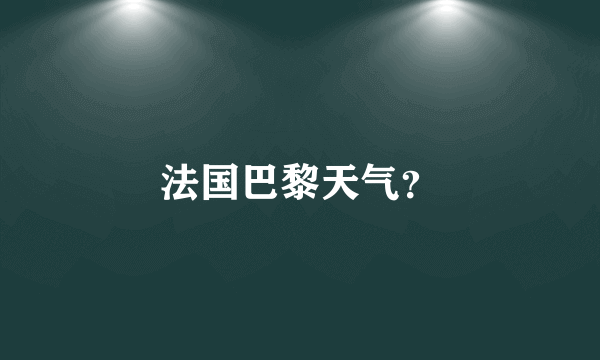 法国巴黎天气?